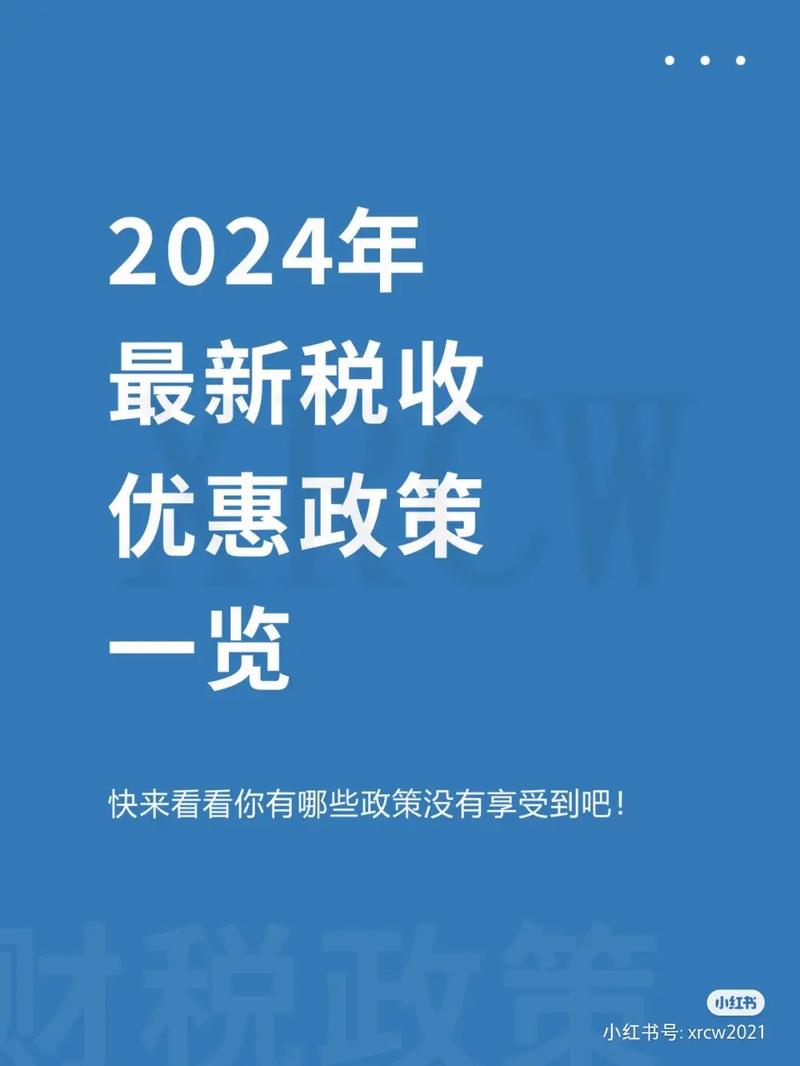 2024年
最新税收
优惠政策
一览

XRCW

快来看看你有哪些政策没有享受到吧！

财税政策

小红书
小红书号: xrcw2021